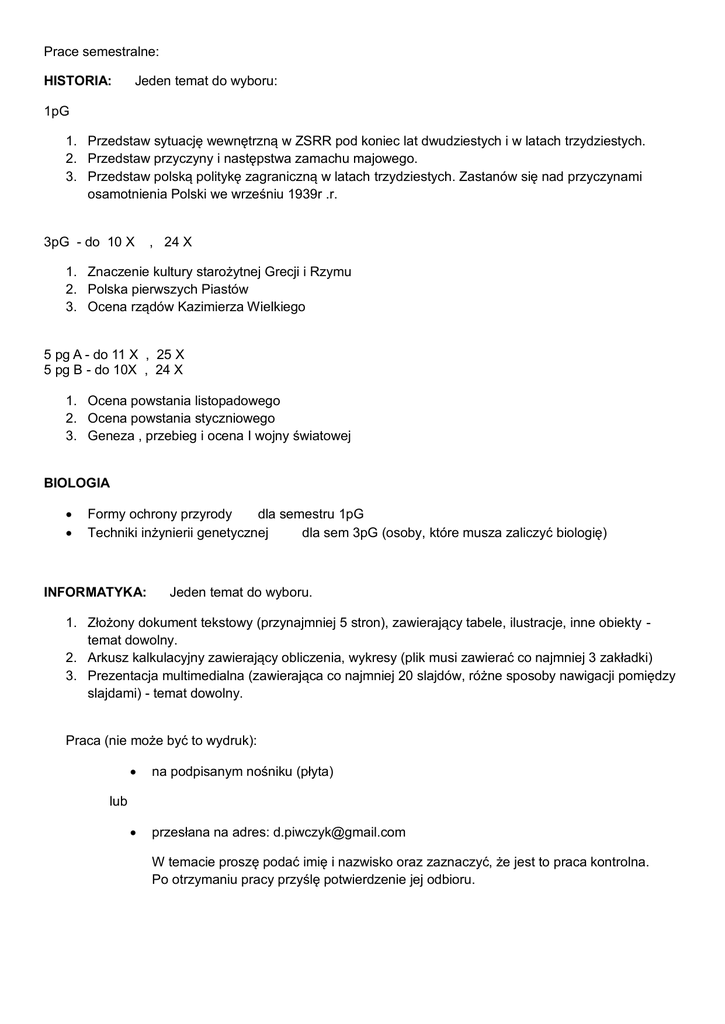 Prace semestralne:

**HISTORIA:** Jeden temat do wyboru:

1pG

1. Przedstaw sytuację wewnętrzną w ZSRR pod koniec lat dwudziestych i w latach trzydziestych.
2. Przedstaw przyczyny i następstwa zamachu majowego.
3. Przedstaw polską politykę zagraniczną w latach trzydziestych. Zastanów się nad przyczynami osamotnienia Polski we wrześniu 1939r .r.

3pG - do 10 X , 24 X

1. Znaczenie kultury starożytnej Grecji i Rzymu
2. Polska pierwszych Piastów
3. Ocena rządów Kazimierza Wielkiego

5 pg A - do 11 X , 25 X
5 pg B - do 10X , 24 X

1. Ocena powstania listopadowego
2. Ocena powstania styczniowego
3. Geneza , przebieg i ocena I wojny światowej

**BIOLOGIA**

• Formy ochrony przyrody dla semestru 1pG
• Techniki inżynierii genetycznej dla sem 3pG (osoby, które musza zaliczyć biologię)

**INFORMATYKA:** Jeden temat do wyboru.

1. Złożony dokument tekstowy (przynajmniej 5 stron), zawierający tabele, ilustracje, inne obiekty - temat dowolny.
2. Arkusz kalkulacyjny zawierający obliczenia, wykresy (plik musi zawierać co najmniej 3 zakładki)
3. Prezentacja multimedialna (zawierająca co najmniej 20 slajdów, różne sposoby nawigacji pomiędzy slajdami) - temat dowolny.

Praca (nie może być to wydruk):

• na podpisanym nośniku (płyta)

lub

• przesłana na adres: d.piwczyk@gmail.com

W temacie proszę podać imię i nazwisko oraz zaznaczyć, że jest to praca kontrolna. Po otrzymaniu pracy przyślę potwierdzenie jej odbioru.